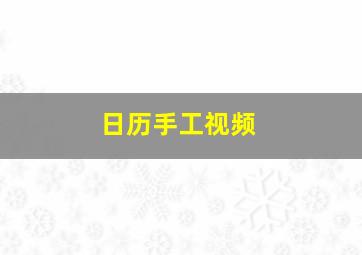 日历手工视频